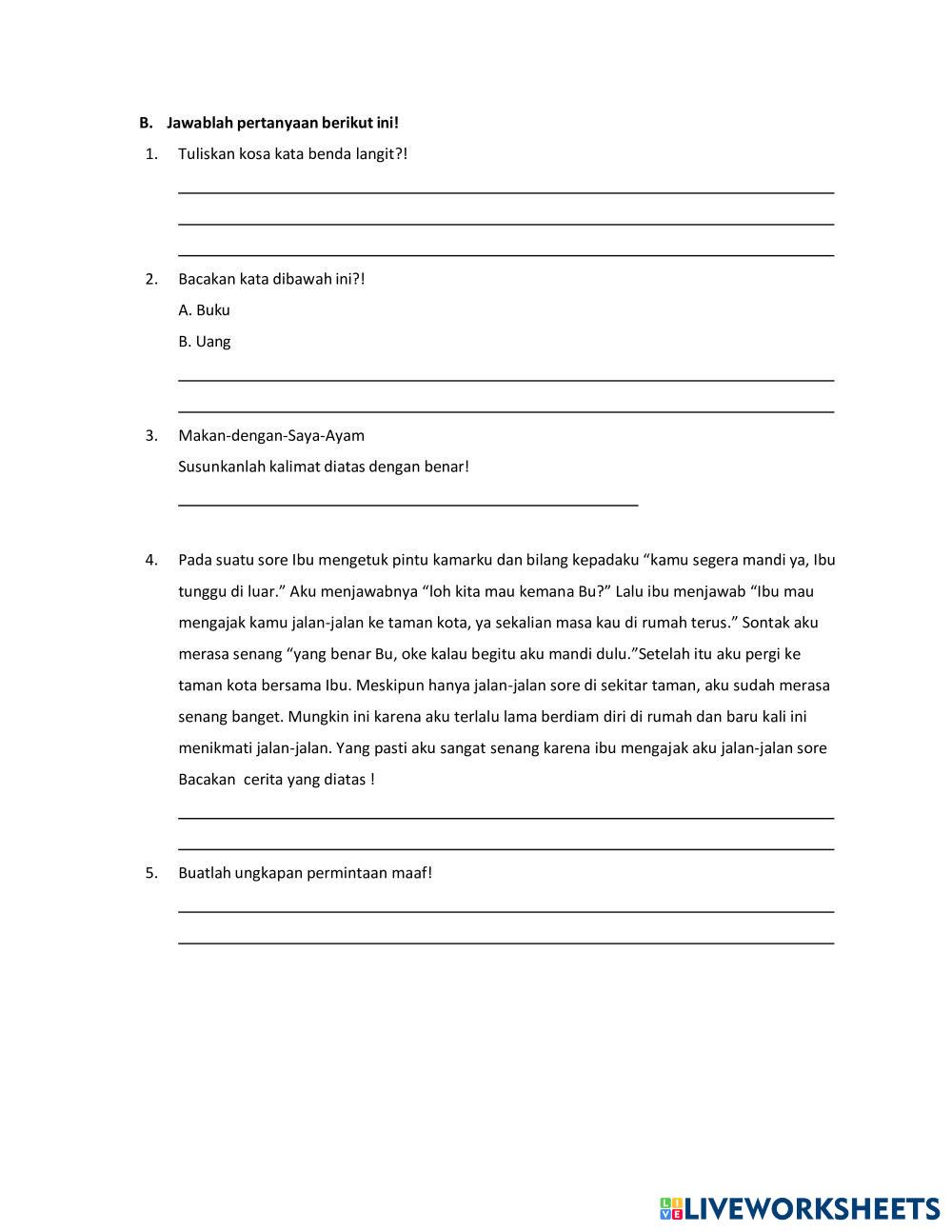 B. Jawablah pertanyaan berikut ini!

1. Tuliskan kosa kata benda langit?!

2. Bacakan kata dibawah ini?!
A. Buku
B. Uang

3. Makan-dengan-Saya-Ayam
Susunkanlah kalimat diatas dengan benar!

4. Pada suatu sore Ibu mengetuk pintu kamarku dan bilang kepadaku “kamu segera mandi ya, Ibu tunggu di luar.” Aku menjawabnya “loh kita mau kemana Bu?” Lalu ibu menjawab “Ibu mau mengajak kamu jalan-jalan ke taman kota, ya sekalian masa kau di rumah terus.” Sontak aku merasa senang “yang benar Bu, oke kalau begitu aku mandi dulu.”Setelah itu aku pergi ke taman kota bersama Ibu. Meskipun hanya jalan-jalan sore di sekitar taman, aku sudah merasa senang banget. Mungkin ini karena aku terlalu lama berdiam diri di rumah dan baru kali ini menikmati jalan-jalan. Yang pasti aku sangat senang karena ibu mengajak aku jalan-jalan sore
Bacakan cerita yang diatas !

5. Buatlah ungkapan permintaan maaf!

LIVEWORKSHEETS